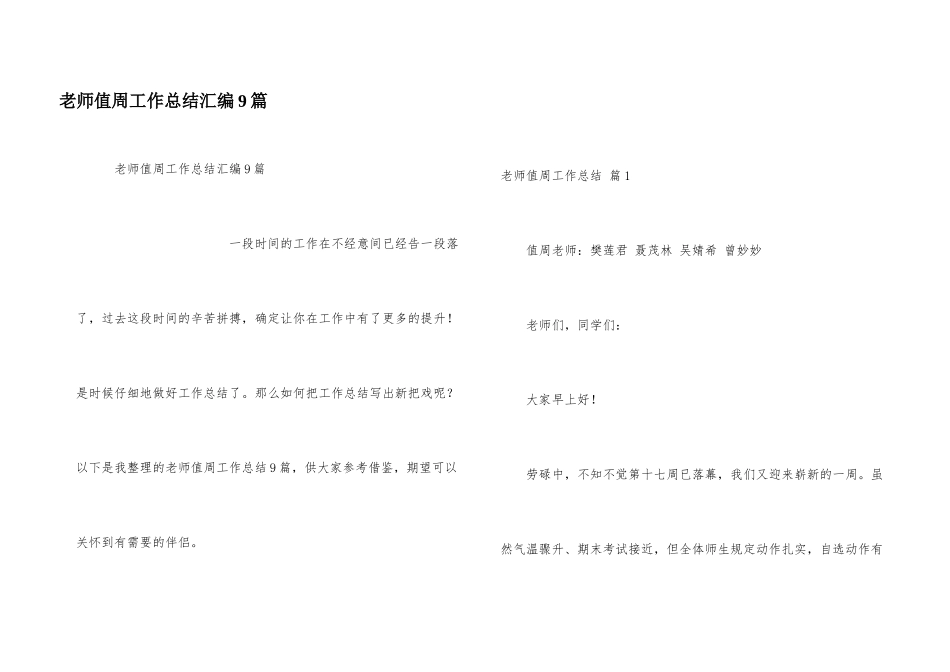 老师值周工作总结汇编9篇

老师值周工作总结汇编9篇

一段时间的工作在不经意间已经告一段落了，过去这段时间的辛苦拼搏，确定让你在工作中有了更多的提升！是时候仔细地做好工作总结了。那么如何把工作总结写出新把戏呢？以下是我整理的老师值周工作总结9篇，供大家参考借鉴，期望可以关怀到有需要的伴侣。

老师值周工作总结 篇1

值周老师：樊莲君 聂茂林 吴婧希 曾妙妙

老师们，同学们：

大家早上好！

劳碌中，不知不觉第十七周已落幕，我们又迎来崭新的一周。虽然气温骤升、期末考试接近，但全体师生规定动作扎实，自选动作有